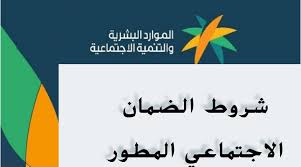 الموارد البشرية
والتنمية الاجتماعية

شروط الضمان
الاجتماعي المطور